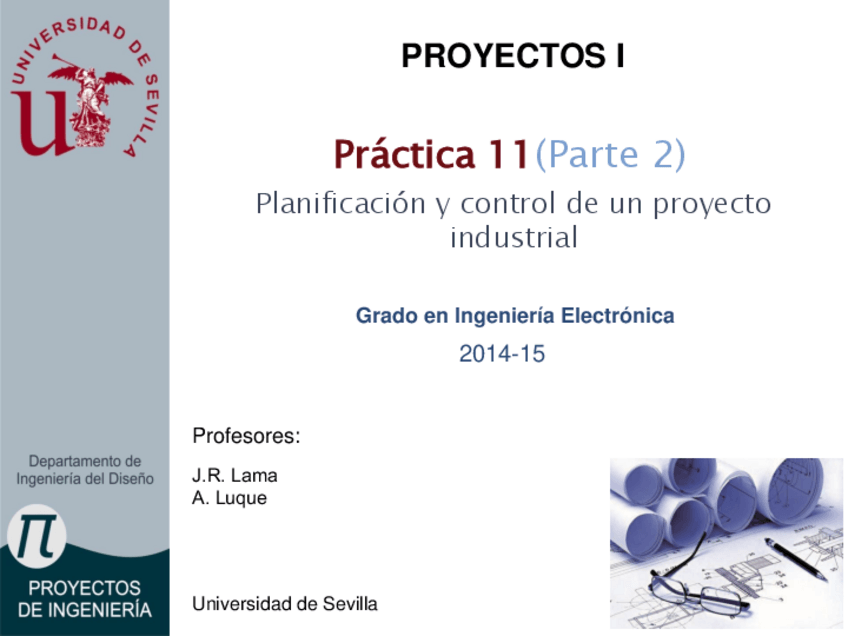 UNIVERSIDAD DE SEVILLA

Departamento de Ingeniería del Diseño

PROYECTOS DE INGENIERÍA

PROYECTOS I

Práctica 11 (Parte 2)

Planificación y control de un proyecto industrial

Grado en Ingeniería Electrónica

2014-15

Profesores:

J.R. Lama
A. Luque

Universidad de Sevilla